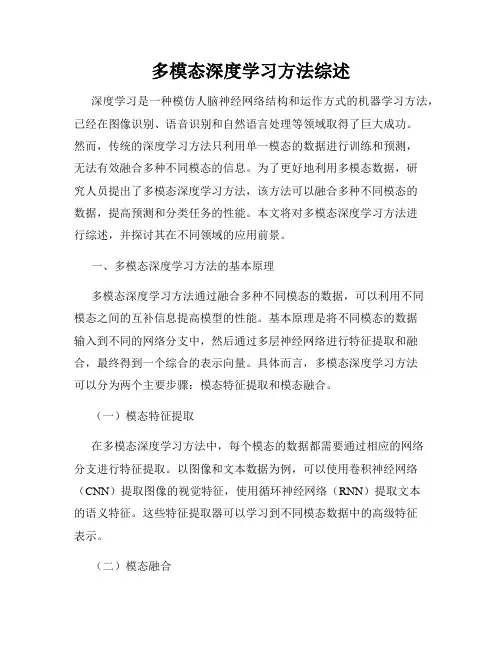 多模态深度学习方法综述

深度学习是一种模仿人脑神经网络结构和运作方式的机器学习方法，已经在图像识别、语音识别和自然语言处理等领域取得了巨大成功。然而，传统的深度学习方法只利用单一模态的数据进行训练和预测，无法有效融合多种不同模态的信息。为了更好地利用多模态数据，研究人员提出了多模态深度学习方法，该方法可以融合多种不同模态的数据，提高预测和分类任务的性能。本文将对多模态深度学习方法进行综述，并探讨其在不同领域的应用前景。

一、多模态深度学习方法的基本原理

多模态深度学习方法通过融合多种不同模态的数据，可以利用不同模态之间的互补信息提高模型的性能。基本原理是将不同模态的数据输入到不同的网络分支中，然后通过多层神经网络进行特征提取和融合，最终得到一个综合的表示向量。具体而言，多模态深度学习方法可以分为两个主要步骤：模态特征提取和模态融合。

（一）模态特征提取

在多模态深度学习方法中，每个模态的数据都需要通过相应的网络分支进行特征提取。以图像和文本数据为例，可以使用卷积神经网络（CNN）提取图像的视觉特征，使用循环神经网络（RNN）提取文本的语义特征。这些特征提取器可以学习到不同模态数据中的高级特征表示。

（二）模态融合